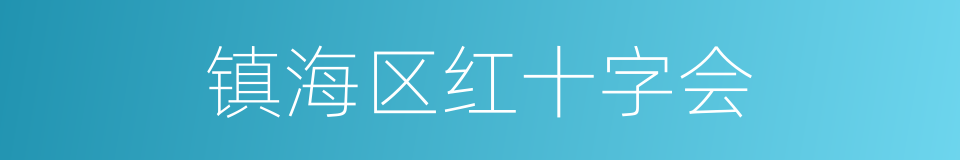 镇海区红十字会